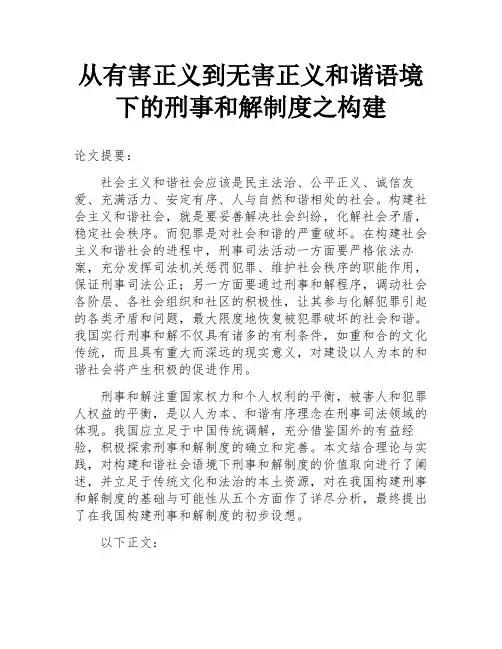 从有害正义到无害正义和谐语境下的刑事和解制度之构建

论文提要：

社会主义和谐社会应该是民主法治、公平正义、诚信友爱、充满活力、安定有序、人与自然和谐相处的社会。构建社会主义和谐社会，就是要妥善解决社会纠纷，化解社会矛盾，稳定社会秩序。而犯罪是对社会和谐的严重破坏。在构建社会主义和谐社会的进程中，刑事司法活动一方面要严格依法办案，充分发挥司法机关惩罚犯罪、维护社会秩序的职能作用，保证刑事司法公正；另一方面要通过刑事和解程序，调动社会各阶层、各社会组织和社区的积极性，让其参与化解犯罪引起的各类矛盾和问题，最大限度地恢复被犯罪破坏的社会和谐。我国实行刑事和解不仅具有诸多的有利条件，如重和合的文化传统，而且具有重大而深远的现实意义，对建设以人为本的和谐社会将产生积极的促进作用。

刑事和解注重国家权力和个人权利的平衡，被害人和犯罪人权益的平衡，是以人为本、和谐有序理念在刑事司法领域的体现。我国应立足于中国传统调解，充分借鉴国外的有益经验，积极探索刑事和解制度的确立和完善。本文结合理论与实践，对构建和谐社会语境下刑事和解制度的价值取向进行了阐述，并立足于传统文化和法治的本土资源，对在我国构建刑事和解制度的基础与可能性从五个方面作了详尽分析，最终提出了在我国构建刑事和解制度的初步设想。

以下正文：